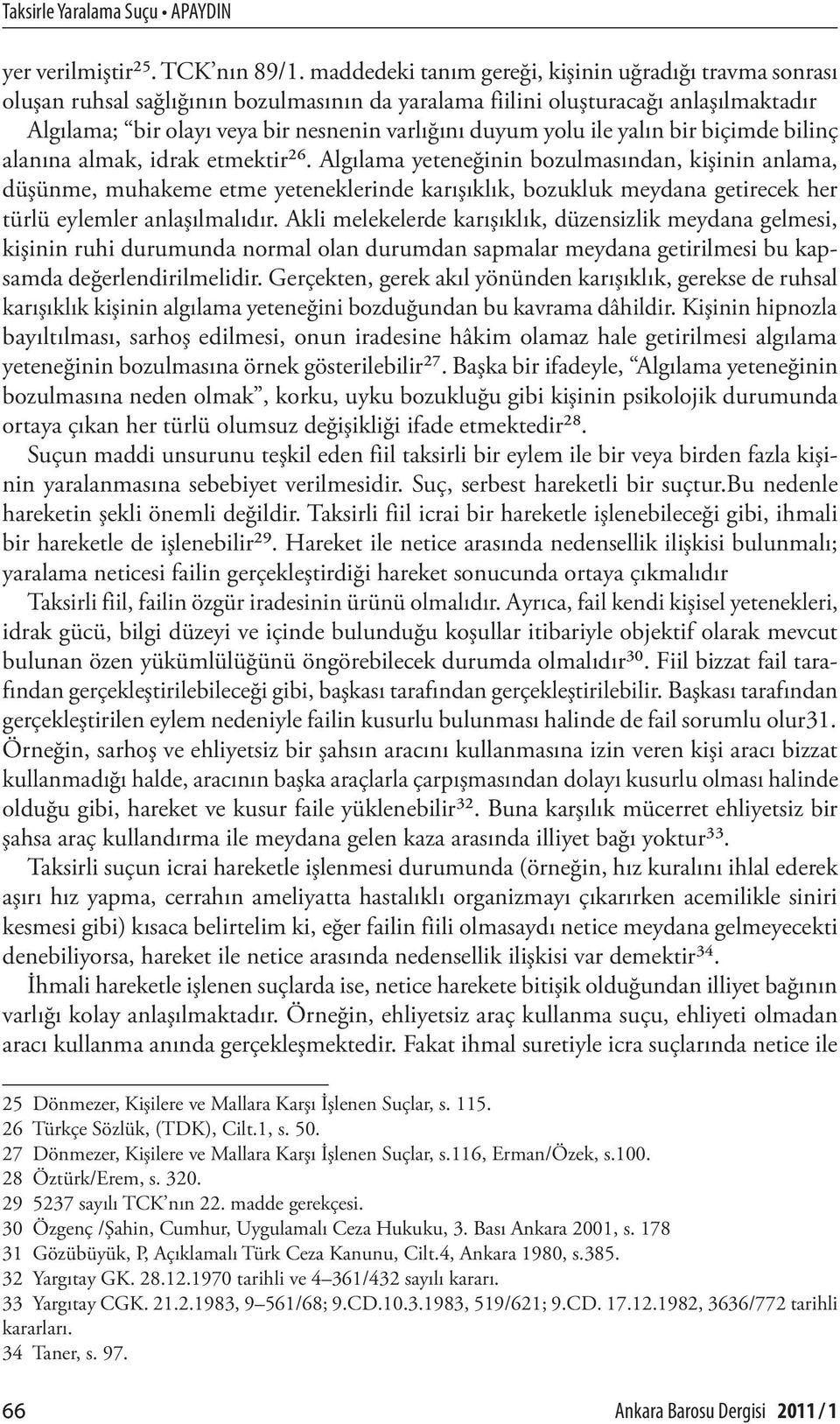 Taksirle Yaralama Suçu • APAYDIN

yer verilmiştir$^{25}$. TCK'nın 89/1. maddedeki tanım gereği, kişinin uğradığı travma sonrası oluşan ruhsal sağlığının bozulmasının da yaralama fiilini oluşturacağı anlaşılmaktadır Algılama; "bir olayı veya bir nesnenin varlığını duyum yolu ile yalın bir biçimde bilinç alanına almak, idrak etmektir$^{26}$. Algılama yeteneğinin bozulmasından, kişinin anlama, düşünme, muhakeme etme yeteneklerinde karışıklık, bozukluk meydana getirecek her türlü eylemler anlaşılmalıdır. Akli melekelerde karışıklık, düzensizlik meydana gelmesi, kişinin ruhi durumunda normal olan durumdan sapmalar meydana getirilmesi bu kapsamda değerlendirilmelidir. Gerçekten, gerek akıl yönünden karışıklık, gerekse de ruhsal karışıklık kişinin algılama yeteneğini bozduğundan bu kavrama dâhildir. Kişinin hipnozla bayıltılması, sarhoş edilmesi, onun iradesine hâkim olamaz hale getirilmesi algılama yeteneğinin bozulmasına örnek gösterilebilir$^{27}$. Başka bir ifadeyle, "Algılama yeteneğinin bozulmasına neden olmak", korku, uyku bozukluğu gibi kişinin psikolojik durumunda ortaya çıkan her türlü olumsuz değişikliği ifade etmektedir$^{28}$.

Suçun maddi unsurunu teşkil eden fiil taksirli bir eylem ile bir veya birden fazla kişinin yaralanmasına sebebiyet verilmesidir. Suç, serbest hareketli bir suçtur.Bu nedenle hareketin şekli önemli değildir. Taksirli fiil icrai bir hareketle işlenebileceği gibi, ihmali bir hareketle de işlenebilir$^{29}$. Hareket ile netice arasında nedensellik ilişkisi bulunmalı; yaralama neticesi failin gerçekleştirdiği hareket sonucunda ortaya çıkmalıdır

Taksirli fiil, failin özgür iradesinin ürünü olmalıdır. Ayrıca, fail kendi kişisel yetenekleri, idrak gücü, bilgi düzeyi ve içinde bulunduğu koşullar itibariyle objektif olarak mevcut bulunan özen yükümlülüğünü öngörebilecek durumda olmalıdır$^{30}$. Fiil bizzat fail tarafından gerçekleştirilebileceği gibi, başkası tarafından gerçekleştirilebilir. Başkası tarafından gerçekleştirilen eylem nedeniyle failin kusurlu bulunması halinde de fail sorumlu olur31. Örneğin, sarhoş ve ehliyetsiz bir şahsın aracını kullanmasına izin veren kişi aracı bizzat kullanmadığı halde, aracının başka araçlarla çarpışmasından dolayı kusurlu olması halinde olduğu gibi, hareket ve kusur faile yüklenebilir$^{32}$. Buna karşılık mücerret ehliyetsiz bir şahsa araç kullandırma ile meydana gelen kaza arasında illiyet bağı yoktur$^{33}$.

Taksirli suçun icrai hareketle işlenmesi durumunda (örneğin, hız kuralını ihlal ederek aşırı hız yapma, cerrahın ameliyatta hastalıklı organizmayı çıkarırken acemilikle siniri kesmesi gibi) kısaca belirtelim ki, eğer failin fiili olmasaydı netice meydana gelmeyecekti denebiliyorsa, hareket ile netice arasında nedensellik ilişkisi var demektir$^{34}$.

İhmali hareketle işlenen suçlarda ise, netice harekete bitişik olduğundan illiyet bağının varlığı kolay anlaşılmaktadır. Örneğin, ehliyetsiz araç kullanma suçu, ehliyeti olmadan aracı kullanma anında gerçekleşmektedir. Fakat ihmal suretiyle icra suçlarında netice ile

25 Dönmezer, Kişilere ve Mallara Karşı İşlenen Suçlar, s. 115.
26 Türkçe Sözlük, (TDK), Cilt.1, s. 50.
27 Dönmezer, Kişilere ve Mallara Karşı İşlenen Suçlar, s.116, Erman/Özek, s.100.
28 Öztürk/Erem, s. 320.
29 5237 sayılı TCK'nın 22. madde gerekçesi.
30 Özgenç /Şahin, Cumhur, Uygulamalı Ceza Hukuku, 3. Bası Ankara 2001, s. 178
31 Gözübüyük, P, Açıklamalı Türk Ceza Kanunu, Cilt.4, Ankara 1980, s.385.
32 Yargıtay GK. 28.12.1970 tarihli ve 4–361/432 sayılı kararı.
33 Yargıtay CGK. 21.2.1983, 9–561/68; 9.CD.10.3.1983, 519/621; 9.CD. 17.12.1982, 3636/772 tarihli kararları.
34 Taner, s. 97.

66 Ankara Barosu Dergisi 2011 / 1